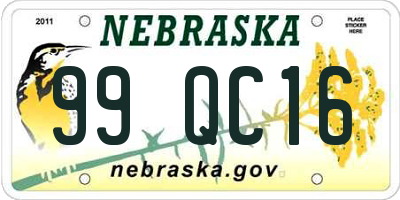 2011

NEBRASKA

PLACE STICKER HERE

99 QC16

nebraska.gov